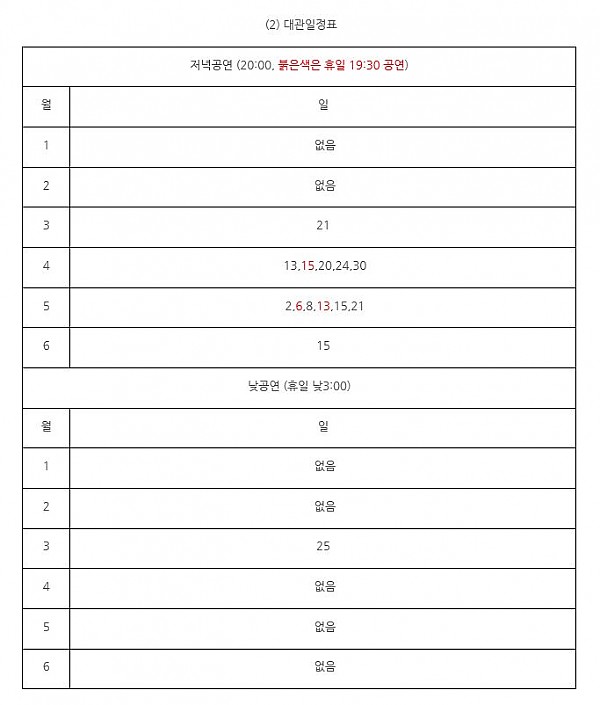 (2) 대관일정표

| 저녁공연 (20:00, 붉은색은 휴일 19:30 공연) | |
|---|---|
| 월 | 일 |
| 1 | 없음 |
| 2 | 없음 |
| 3 | 21 |
| 4 | 13,15,20,24,30 |
| 5 | 2,6,8,13,15,21 |
| 6 | 15 |
| 낮공연 (휴일 낮3:00) | |
| 월 | 일 |
| 1 | 없음 |
| 2 | 없음 |
| 3 | 25 |
| 4 | 없음 |
| 5 | 없음 |
| 6 | 없음 |